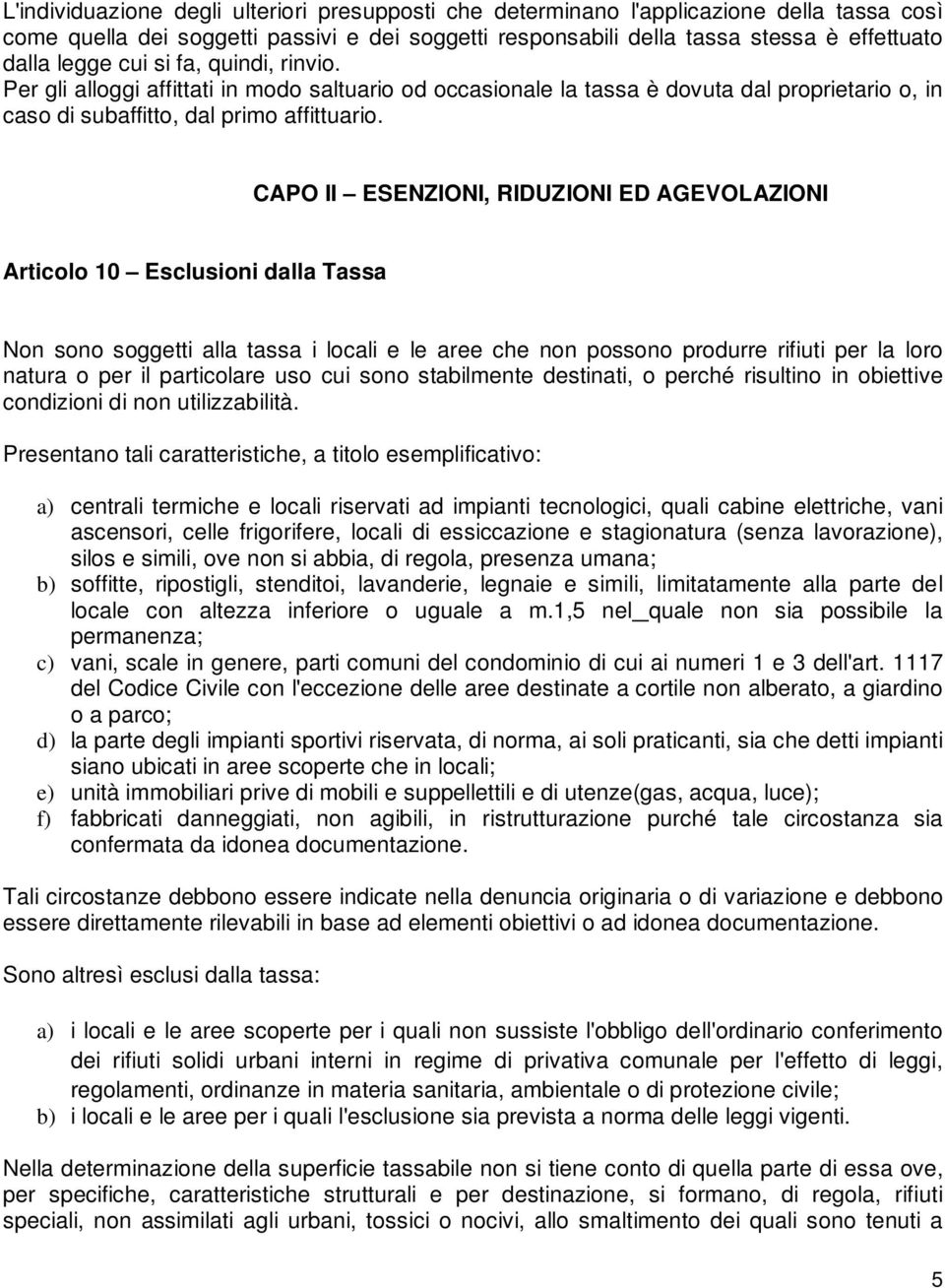 L'individuazione degli ulteriori presupposti che determinano l'applicazione della tassa così come quella dei soggetti passivi e dei soggetti responsabili della tassa stessa è effettuato dalla legge cui si fa, quindi, rinvio.
Per gli alloggi affittati in modo saltuario od occasionale la tassa è dovuta dal proprietario o, in caso di subaffitto, dal primo affittuario.

CAPO II – ESENZIONI, RIDUZIONI ED AGEVOLAZIONI

Articolo 10 – Esclusioni dalla Tassa

Non sono soggetti alla tassa i locali e le aree che non possono produrre rifiuti per la loro natura o per il particolare uso cui sono stabilmente destinati, o perché risultino in obiettive condizioni di non utilizzabilità.

Presentano tali caratteristiche, a titolo esemplificativo:

a) centrali termiche e locali riservati ad impianti tecnologici, quali cabine elettriche, vani ascensori, celle frigorifere, locali di essiccazione e stagionatura (senza lavorazione), silos e simili, ove non si abbia, di regola, presenza umana;
b) soffitte, ripostigli, stenditoi, lavanderie, legnaie e simili, limitatamente alla parte del locale con altezza inferiore o uguale a m.1,5 nel_quale non sia possibile la permanenza;
c) vani, scale in genere, parti comuni del condominio di cui ai numeri 1 e 3 dell'art. 1117 del Codice Civile con l'eccezione delle aree destinate a cortile non alberato, a giardino o a parco;
d) la parte degli impianti sportivi riservata, di norma, ai soli praticanti, sia che detti impianti siano ubicati in aree scoperte che in locali;
e) unità immobiliari prive di mobili e suppellettili e di utenze(gas, acqua, luce);
f) fabbricati danneggiati, non agibili, in ristrutturazione purché tale circostanza sia confermata da idonea documentazione.

Tali circostanze debbono essere indicate nella denuncia originaria o di variazione e debbono essere direttamente rilevabili in base ad elementi obiettivi o ad idonea documentazione.

Sono altresì esclusi dalla tassa:

a) i locali e le aree scoperte per i quali non sussiste l'obbligo dell'ordinario conferimento dei rifiuti solidi urbani interni in regime di privativa comunale per l'effetto di leggi, regolamenti, ordinanze in materia sanitaria, ambientale o di protezione civile;
b) i locali e le aree per i quali l'esclusione sia prevista a norma delle leggi vigenti.

Nella determinazione della superficie tassabile non si tiene conto di quella parte di essa ove, per specifiche, caratteristiche strutturali e per destinazione, si formano, di regola, rifiuti speciali, non assimilati agli urbani, tossici o nocivi, allo smaltimento dei quali sono tenuti a

5